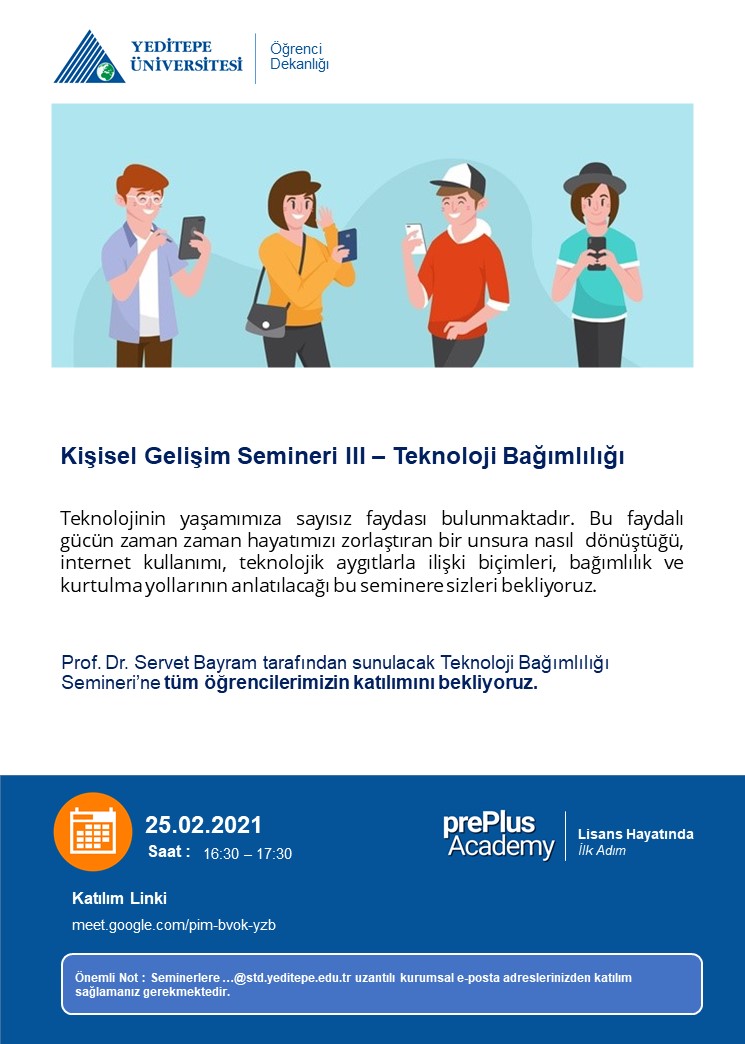 YEDİTEPE ÜNİVERSİTESİ

Öğrenci Dekanlığı

Kişisel Gelişim Semineri III – Teknoloji Bağımlılığı

Teknolojinin yaşamımıza sayısız faydası bulunmaktadır. Bu faydalı gücün zaman zaman hayatımızı zorlaştıran bir unsura nasıl dönüştüğü, internet kullanımı, teknolojik aygıtlarla ilişki biçimleri, bağımlılık ve kurtulma yollarının anlatılacağı bu seminere sizleri bekliyoruz.

Prof. Dr. Servet Bayram tarafından sunulacak Teknoloji Bağımlılığı Semineri'ne tüm öğrencilerimizin katılımını bekliyoruz.

25.02.2021

Saat : 16:30 – 17:30

prePlus Academy

Lisans Hayatında
İlk Adım

Katılım Linki

meet.google.com/pim-bvok-yzb

Önemli Not : Seminerlere ...@std.yeditepe.edu.tr uzantılı kurumsal e-posta adreslerinizden katılım sağlamanız gerekmektedir.